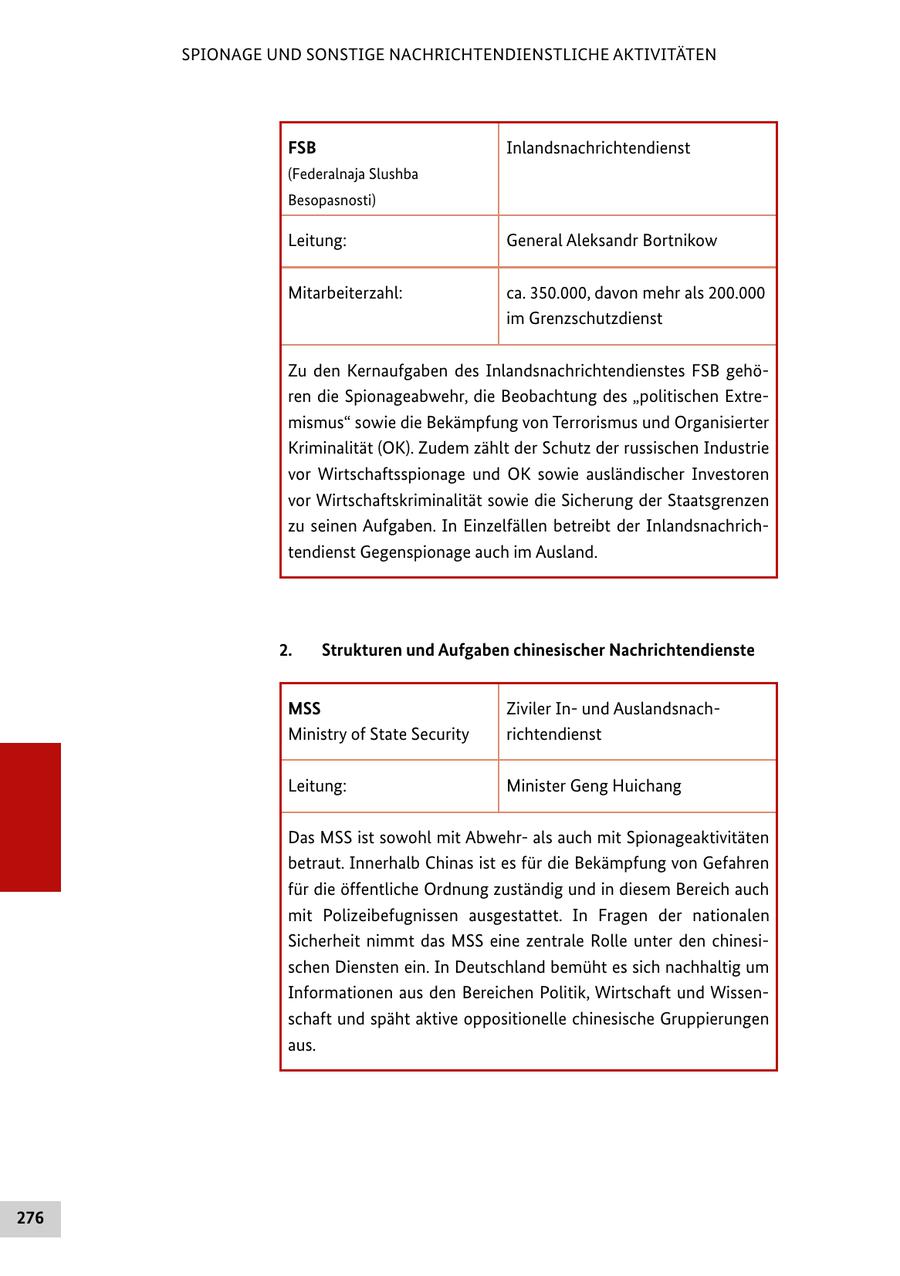 SPIONAGE UND SONSTIGE NACHRICHTENDIENSTLICHE AKTIVITÄTEN

| FSB (Federalnaja Slushba Besopasnosti) | Inlandsnachrichtendienst |
|---|---|
| Leitung: | General Aleksandr Bortnikow |
| Mitarbeiterzahl: | ca. 350.000, davon mehr als 200.000 im Grenzschutzdienst |

Zu den Kernaufgaben des Inlandsnachrichtendienstes FSB gehören die Spionageabwehr, die Beobachtung des „politischen Extremismus“ sowie die Bekämpfung von Terrorismus und Organisierter Kriminalität (OK). Zudem zählt der Schutz der russischen Industrie vor Wirtschaftsspionage und OK sowie ausländischer Investoren vor Wirtschaftskriminalität sowie die Sicherung der Staatsgrenzen zu seinen Aufgaben. In Einzelfällen betreibt der Inlandsnachrichtendienst Gegenspionage auch im Ausland.

2. Strukturen und Aufgaben chinesischer Nachrichtendienste

| MSS Ministry of State Security | Ziviler In- und Auslandsnachrichtendienst |
|---|---|
| Leitung: | Minister Geng Huichang |

Das MSS ist sowohl mit Abwehr- als auch mit Spionageaktivitäten betraut. Innerhalb Chinas ist es für die Bekämpfung von Gefahren für die öffentliche Ordnung zuständig und in diesem Bereich auch mit Polizeibefugnissen ausgestattet. In Fragen der nationalen Sicherheit nimmt das MSS eine zentrale Rolle unter den chinesischen Diensten ein. In Deutschland bemüht es sich nachhaltig um Informationen aus den Bereichen Politik, Wirtschaft und Wissenschaft und späht aktive oppositionelle chinesische Gruppierungen aus.

276